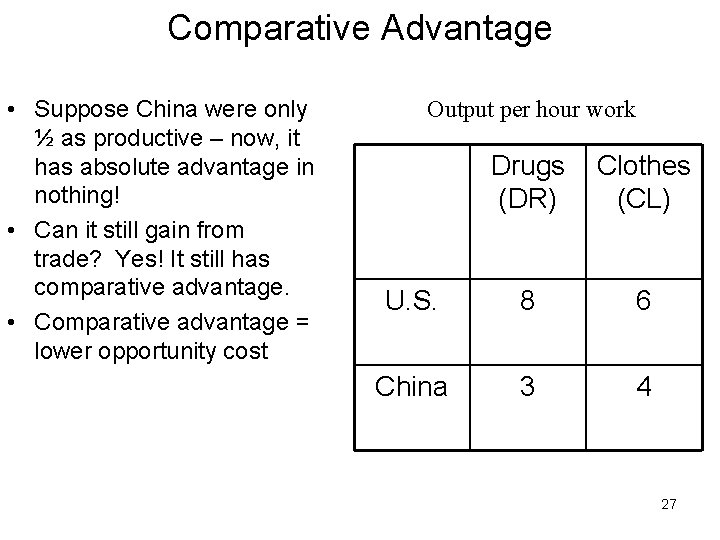 Comparative Advantage

• Suppose China were only ½ as productive – now, it has absolute advantage in nothing!
• Can it still gain from trade? Yes! It still has comparative advantage.
• Comparative advantage = lower opportunity cost

Output per hour work

| | Drugs (DR) | Clothes (CL) |
|---|---|---|
| U.S. | 8 | 6 |
| China | 3 | 4 |

27